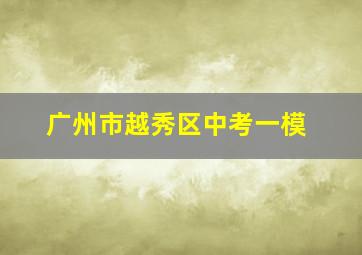 广州市越秀区中考一模